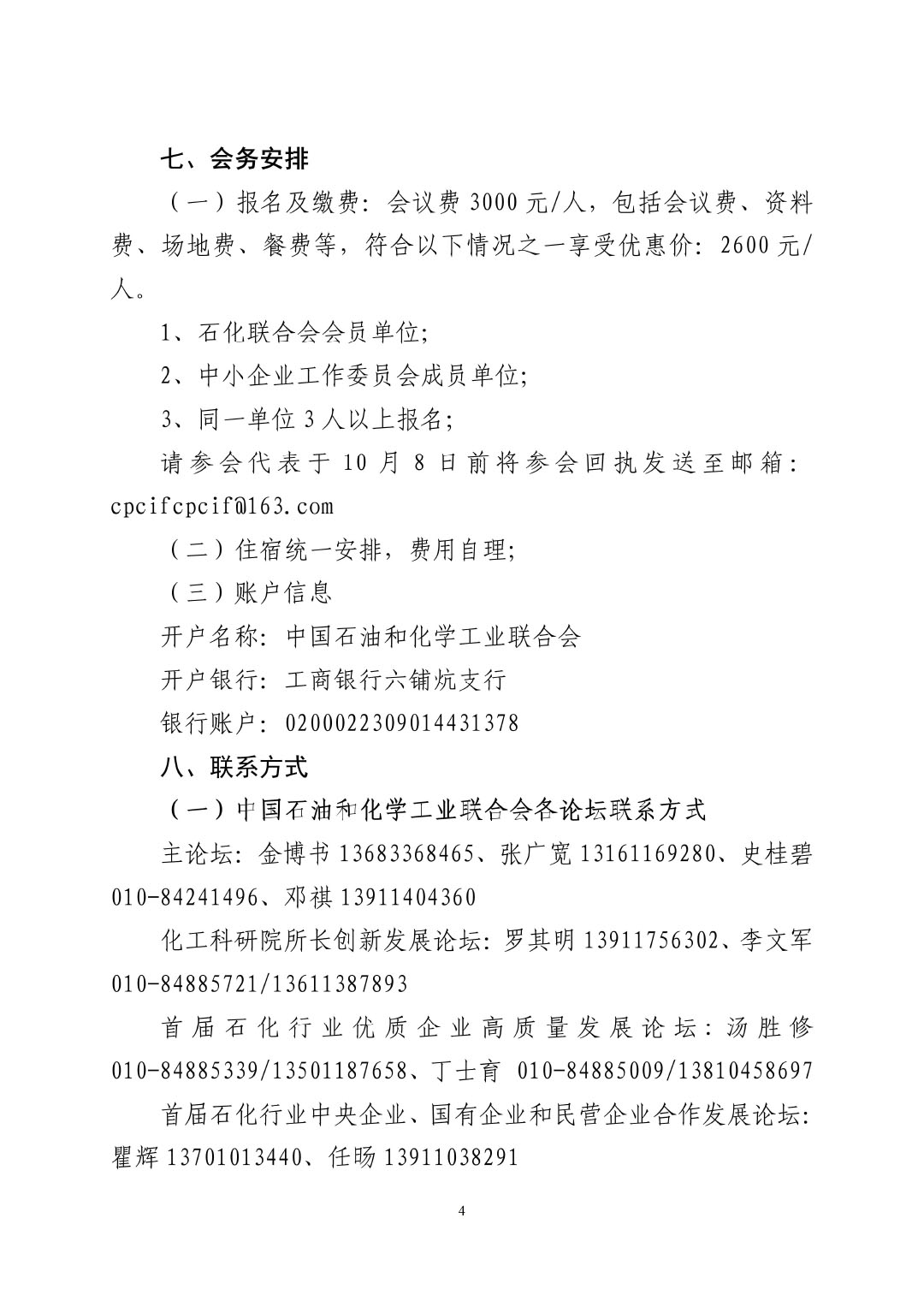 七、会务安排

（一）报名及缴费：会议费 3000 元/人，包括会议费、资料费、场地费、餐费等，符合以下情况之一享受优惠价：2600 元/人。

1、石化联合会会员单位；

2、中小企业工作委员会成员单位；

3、同一单位 3 人以上报名；

请参会代表于 10 月 8 日前将参会回执发送至邮箱：cpcifcpcif@163.com

（二）住宿统一安排，费用自理；

（三）账户信息

开户名称：中国石油和化学工业联合会

开户银行：工商银行六铺炕支行

银行账户：0200022309014431378

八、联系方式

（一）中国石油和化学工业联合会各论坛联系方式

主论坛：金博书 13683368465、张广宽 13161169280、史桂碧 010-84241496、邓祺 13911404360

化工科研院所长创新发展论坛：罗其明 13911756302、李文军 010-84885721/13611387893

首届石化行业优质企业高质量发展论坛：汤胜修 010-84885339/13501187658、丁士育 010-84885009/13810458697

首届石化行业中央企业、国有企业和民营企业合作发展论坛：瞿辉 13701013440、任旸 13911038291

4